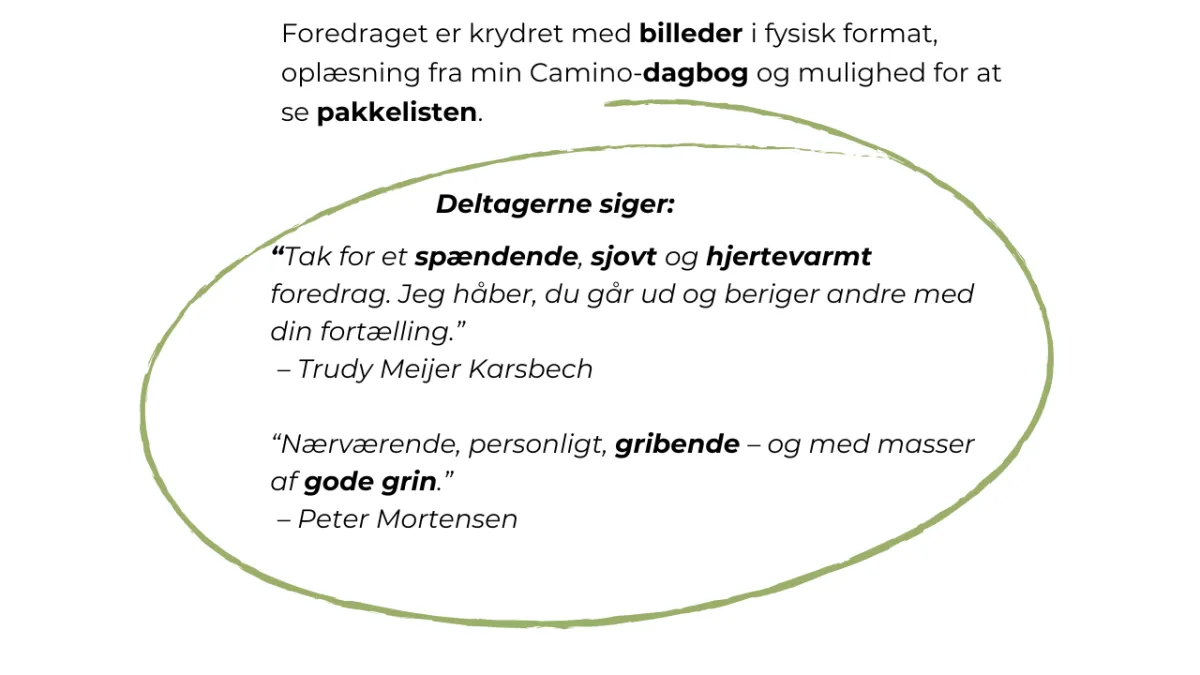 Foredraget er krydret med billeder i fysisk format, oplæsning fra min Camino-dagbog og mulighed for at se pakkelisten.

Deltagerne siger:

“Tak for et spændende, sjovt og hjertevarmt foredrag. Jeg håber, du går ud og beriger andre med din fortælling.”
– Trudy Meijer Karsbech

“Nærværende, personligt, gribende – og med masser af gode grin.”
– Peter Mortensen